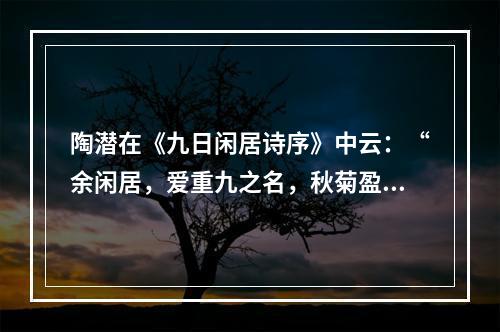 陶潜在《九日闲居诗序》中云：“余闲居，爱重九之名，秋菊盈...